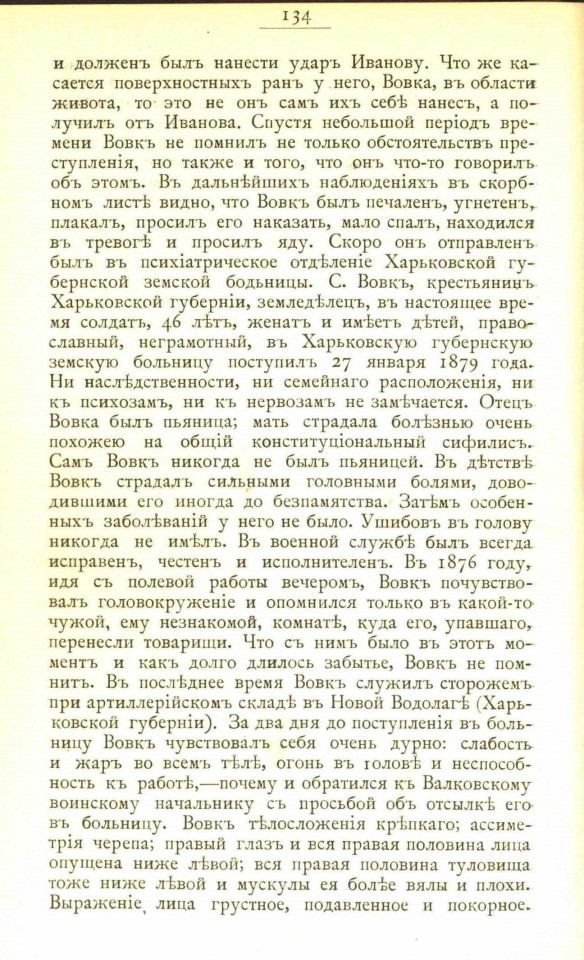 134

и долженъ былъ нанести ударъ Иванову. Что же касается поверхностныхъ ранъ у него, Вовка, въ области живота, то это не онъ самъ ихъ себѣ нанесъ, а получилъ отъ Иванова. Спустя небольшой періодъ времени Вовкъ не помнилъ не только обстоятельствъ преступленія, но также и того, что онъ что-то говорилъ объ этомъ. Въ дальнѣйшихъ наблюденіяхъ въ скорбномъ листѣ видно, что Вовкъ былъ печаленъ, угнетенъ, плакалъ, просилъ его наказать, мало спалъ, находился въ тревогѣ и просилъ яду. Скоро онъ отправленъ былъ въ психіатрическое отдѣленіе Харьковской губернской земской бодьницы. С. Вовкъ, крестьянинъ Харьковской губерніи, земледѣлецъ, въ настоящее время солдатъ, 46 лѣтъ, женатъ и имѣетъ дѣтей, православный, неграмотный, въ Харьковскую губернскую земскую больницу поступилъ 27 января 1879 года. Ни наслѣдственности, ни семейнаго расположенія, ни къ психозамъ, ни къ нервозамъ не замѣчается. Отецъ Вовка былъ пьяница; мать страдала болѣзнью очень похожею на общій конституціональный сифилисъ. Самъ Вовкъ никогда не былъ пьяницей. Въ дѣтствѣ Вовкъ страдалъ сильными головными болями, доводившими его иногда до безпамятства. Затѣмъ особенныхъ заболѣваній у него не было. Ушибовъ въ голову никогда не имѣлъ. Въ военной службѣ былъ всегда исправенъ, честенъ и исполнителенъ. Въ 1876 году, идя съ полевой работы вечеромъ, Вовкъ почувствовалъ головокруженіе и опомнился только въ какой-то чужой, ему незнакомой, комнатѣ, куда его, упавшаго, перенесли товарищи. Что съ нимъ было въ этотъ моментъ и какъ долго длилось забытье, Вовкъ не помнитъ. Въ послѣднее время Вовкъ служилъ сторожемъ при артиллерійскомъ складѣ въ Новой Водолагѣ (Харьковской губерніи). За два дня до поступленія въ больницу Вовкъ чувствовалъ себя очень дурно: слабость и жаръ во всемъ тѣлѣ, огонь въ головѣ и неспособность къ работѣ,—почему и обратился къ Валковскому воинскому начальнику съ просьбой объ отсылкѣ его въ больницу. Вовкъ тѣлосложенія крѣпкаго; ассиметрія черепа; правый глазъ и вся правая половина лица опущена ниже лѣвой; вся правая половина туловища тоже ниже лѣвой и мускулы ея болѣе вялы и плохи. Выраженіе лица грустное, подавленное и покорное.